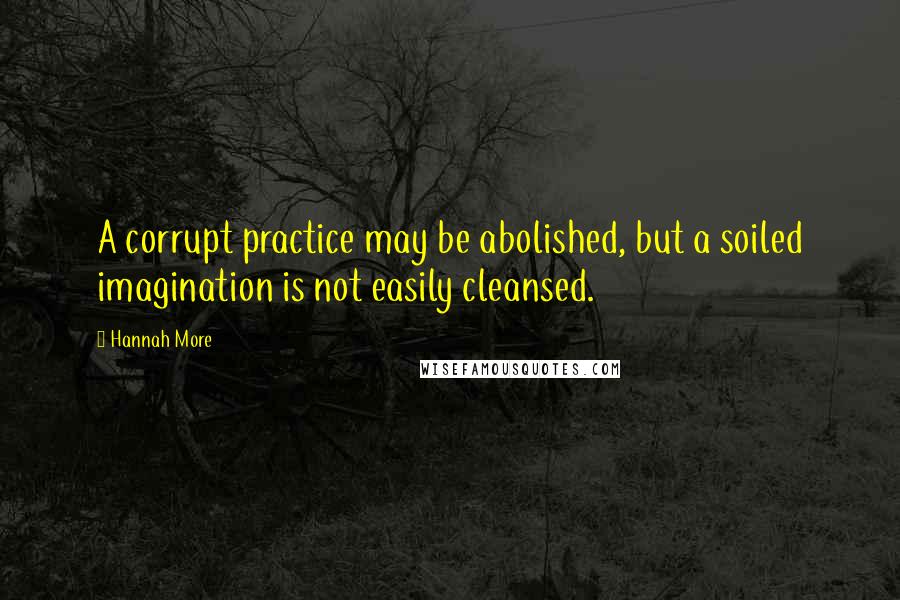 A corrupt practice may be abolished, but a soiled imagination is not easily cleansed.

Hannah More

WISEFAMOUSQUOTES.COM